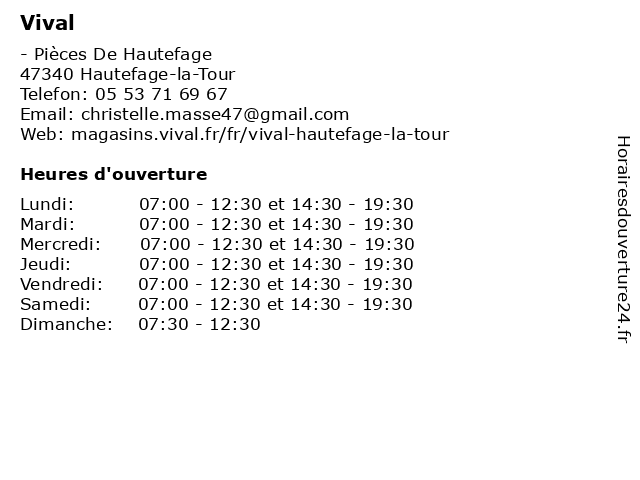 Vival

- Pièces De Hautefage
47340 Hautefage-la-Tour
Telefon: 05 53 71 69 67
Email: christelle.masse47@gmail.com
Web: magasins.vival.fr/fr/vival-hautefage-la-tour

Heures d'ouverture

| | |
|---|---|
| Lundi: | 07:00 - 12:30 et 14:30 - 19:30 |
| Mardi: | 07:00 - 12:30 et 14:30 - 19:30 |
| Mercredi: | 07:00 - 12:30 et 14:30 - 19:30 |
| Jeudi: | 07:00 - 12:30 et 14:30 - 19:30 |
| Vendredi: | 07:00 - 12:30 et 14:30 - 19:30 |
| Samedi: | 07:00 - 12:30 et 14:30 - 19:30 |
| Dimanche: | 07:30 - 12:30 |

Horairesdouverture24.fr